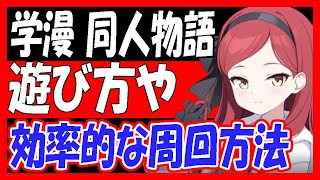 学漫 同人物語

遊び方や

効率的な周回方法